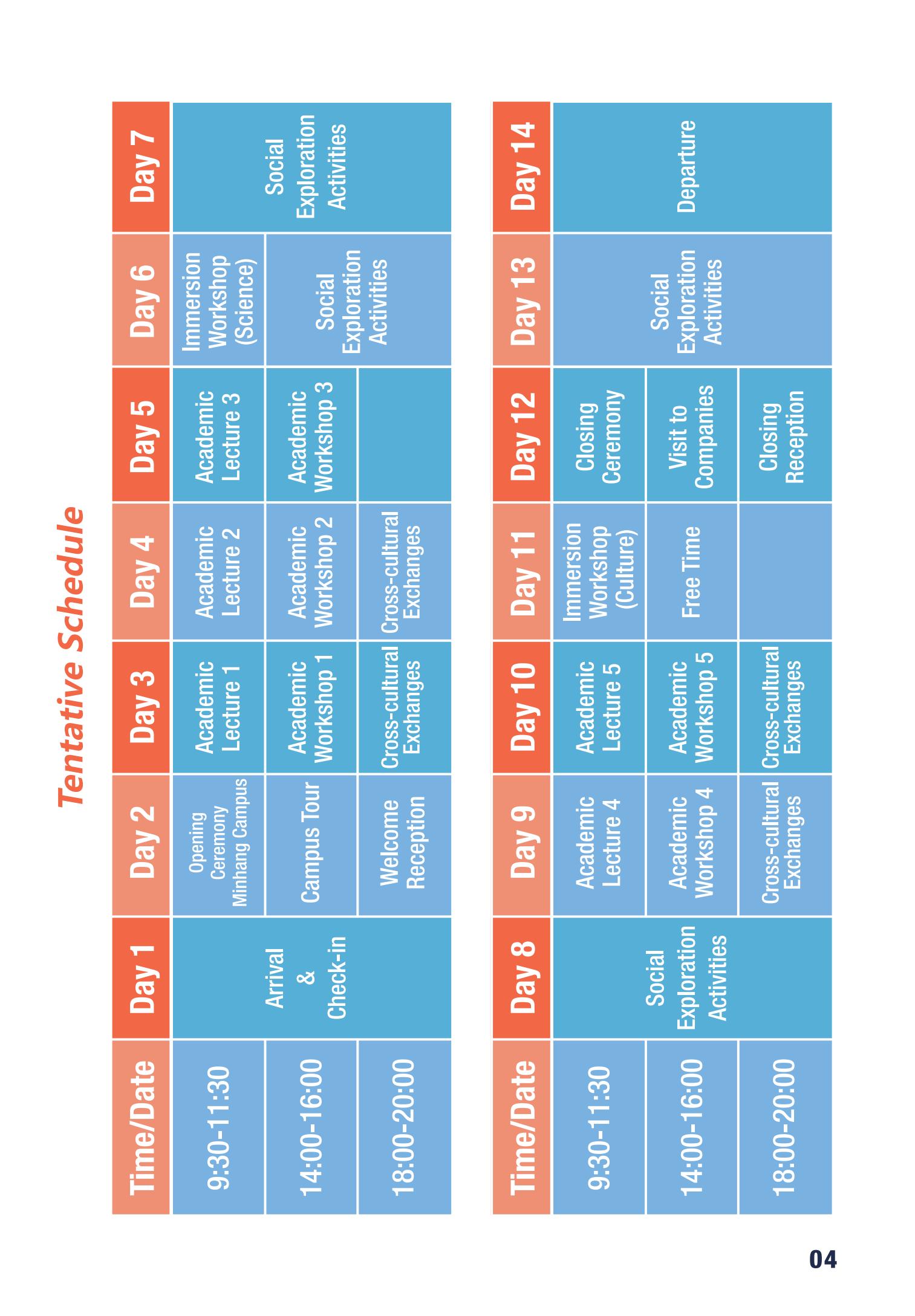 Tentative Schedule

| Time/Date | Day 1 | Day 2 | Day 3 | Day 4 | Day 5 | Day 6 | Day 7 |
|---|---|---|---|---|---|---|---|
| 9:30-11:30 | Arrival & Check-in | Opening Ceremony Minhang Campus | Academic Lecture 1 | Academic Lecture 2 | Academic Lecture 3 | Immersion Workshop (Science) | Social Exploration Activities |
| 14:00-16:00 | | Campus Tour | Academic Workshop 1 | Academic Workshop 2 | Academic Workshop 3 | Social Exploration Activities | |
| 18:00-20:00 | | Welcome Reception | Cross-cultural Exchanges | Cross-cultural Exchanges | | | |

| Time/Date | Day 8 | Day 9 | Day 10 | Day 11 | Day 12 | Day 13 | Day 14 |
|---|---|---|---|---|---|---|---|
| 9:30-11:30 | Social Exploration Activities | Academic Lecture 4 | Academic Lecture 5 | Immersion Workshop (Culture) | Closing Ceremony | Social Exploration Activities | Departure |
| 14:00-16:00 | | Academic Workshop 4 | Academic Workshop 5 | Free Time | Visit to Companies | | |
| 18:00-20:00 | | Cross-cultural Exchanges | Cross-cultural Exchanges | | Closing Reception | | |

04